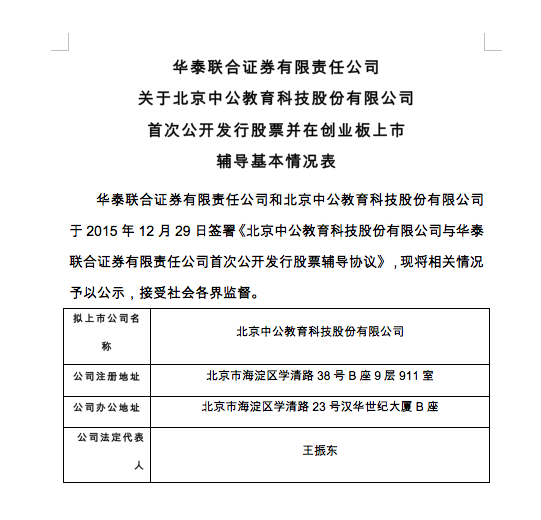 华泰联合证券有限责任公司
关于北京中公教育科技股份有限公司
首次公开发行股票并在创业板上市
辅导基本情况表

华泰联合证券有限责任公司和北京中公教育科技股份有限公司于 2015 年 12 月 29 日签署《北京中公教育科技股份有限公司与华泰联合证券有限责任公司首次公开发行股票辅导协议》，现将相关情况予以公示，接受社会各界监督。

| 拟上市公司名称 | 北京中公教育科技股份有限公司 |
|---|---|
| 公司注册地址 | 北京市海淀区学清路 38 号 B 座 9 层 911 室 |
| 公司办公地址 | 北京市海淀区学清路 23 号汉华世纪大厦 B 座 |
| 公司法定代表人 | 王振东 |